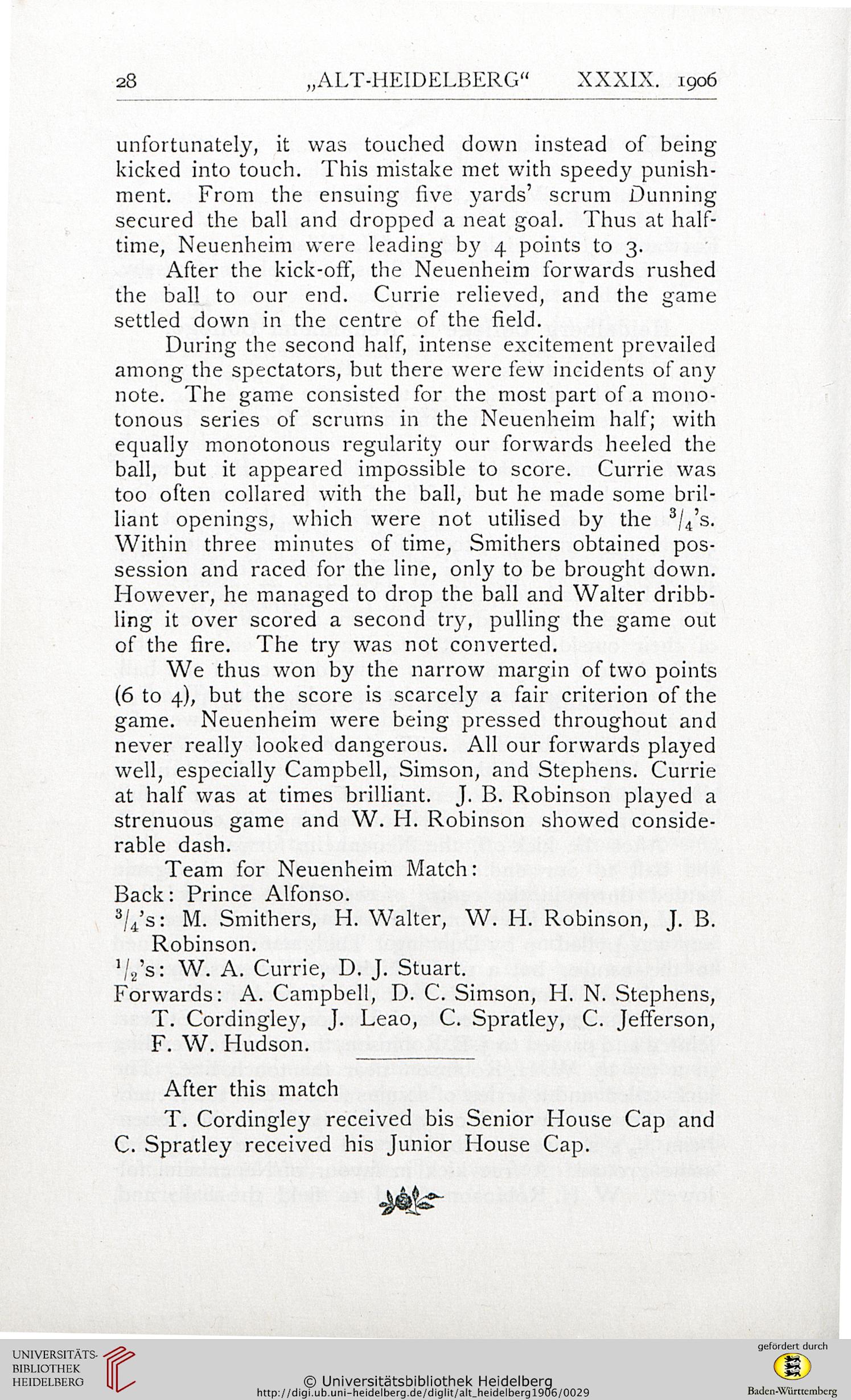 28 „ALT-HEIDELBERG“ XXXIX. 1906

unfortunately, it was touched down instead of being kicked into touch. This mistake met with speedy punishment. From the ensuing five yards' scrum Dunning secured the ball and dropped a neat goal. Thus at half-time, Neuenheim were leading by 4 points to 3.

After the kick-off, the Neuenheim forwards rushed the ball to our end. Currie relieved, and the game settled down in the centre of the field.

During the second half, intense excitement prevailed among the spectators, but there were few incidents of any note. The game consisted for the most part of a monotonous series of scrums in the Neuenheim half; with equally monotonous regularity our forwards heeled the ball, but it appeared impossible to score. Currie was too often collared with the ball, but he made some brilliant openings, which were not utilised by the $^3/_4$'s. Within three minutes of time, Smithers obtained possession and raced for the line, only to be brought down. However, he managed to drop the ball and Walter dribbling it over scored a second try, pulling the game out of the fire. The try was not converted.

We thus won by the narrow margin of two points (6 to 4), but the score is scarcely a fair criterion of the game. Neuenheim were being pressed throughout and never really looked dangerous. All our forwards played well, especially Campbell, Simson, and Stephens. Currie at half was at times brilliant. J. B. Robinson played a strenuous game and W. H. Robinson showed considerable dash.

Team for Neuenheim Match:
Back: Prince Alfonso.
$^3/_4$'s: M. Smithers, H. Walter, W. H. Robinson, J. B. Robinson.
$^1/_2$'s: W. A. Currie, D. J. Stuart.
Forwards: A. Campbell, D. C. Simson, H. N. Stephens, T. Cordingley, J. Leao, C. Spratley, C. Jefferson, F. W. Hudson.

After this match
T. Cordingley received bis Senior House Cap and C. Spratley received his Junior House Cap.

UNIVERSITÄTS-BIBLIOTHEK HEIDELBERG
© Universitätsbibliothek Heidelberg
http://digi.ub.uni-heidelberg.de/diglit/alt_heidelberg1906/0029
gefördert durch
Baden-Württemberg